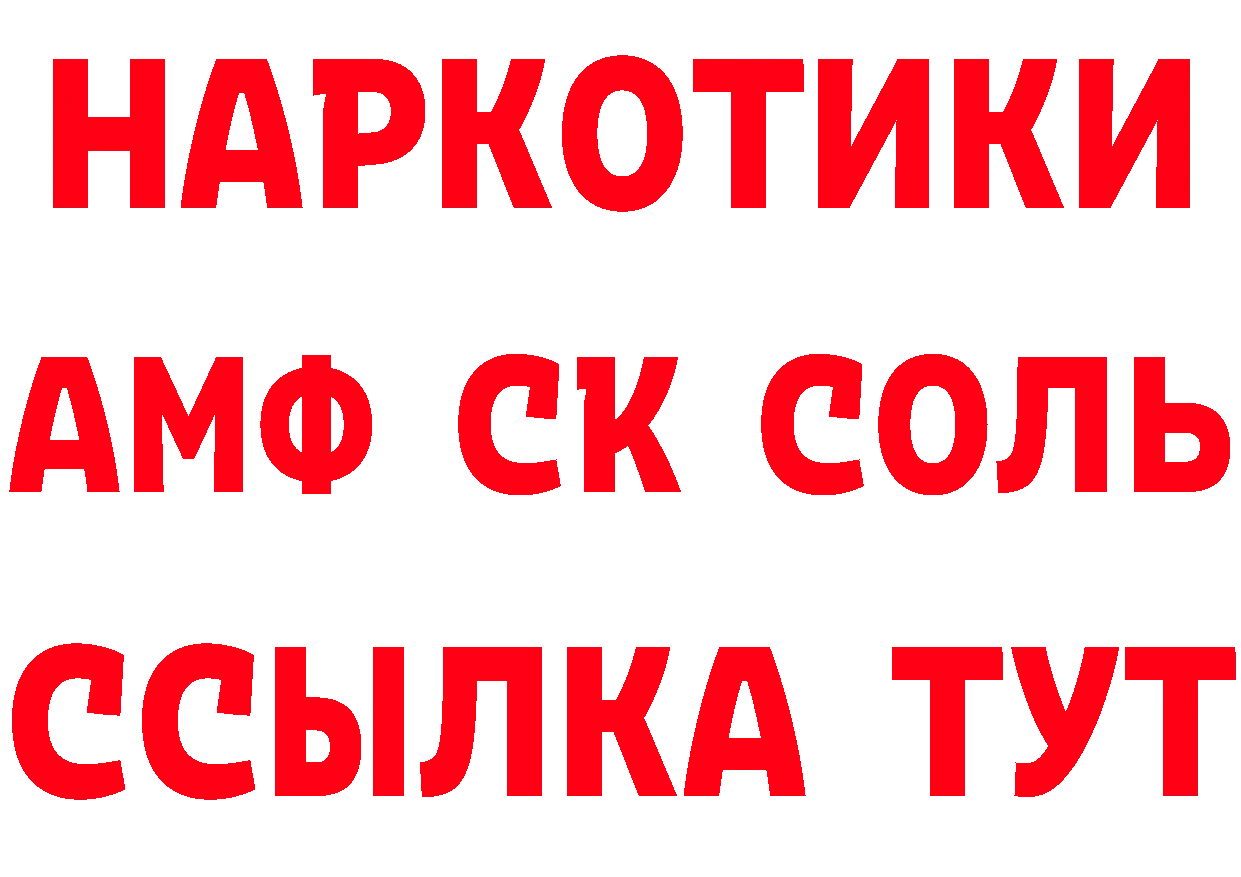 НАРКОТИКИ

АМФ СК СОЛЬ

ССЫЛКА ТУТ